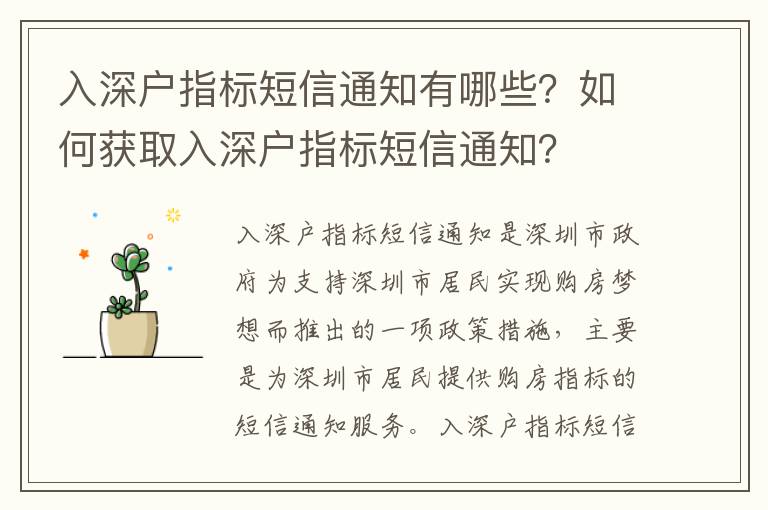 入深户指标短信通知有哪些？如何获取入深户指标短信通知？

入深户指标短信通知是深圳市政府为支持深圳市居民实现购房梦想而推出的一项政策措施，主要是为深圳市居民提供购房指标的短信通知服务。入深户指标短信